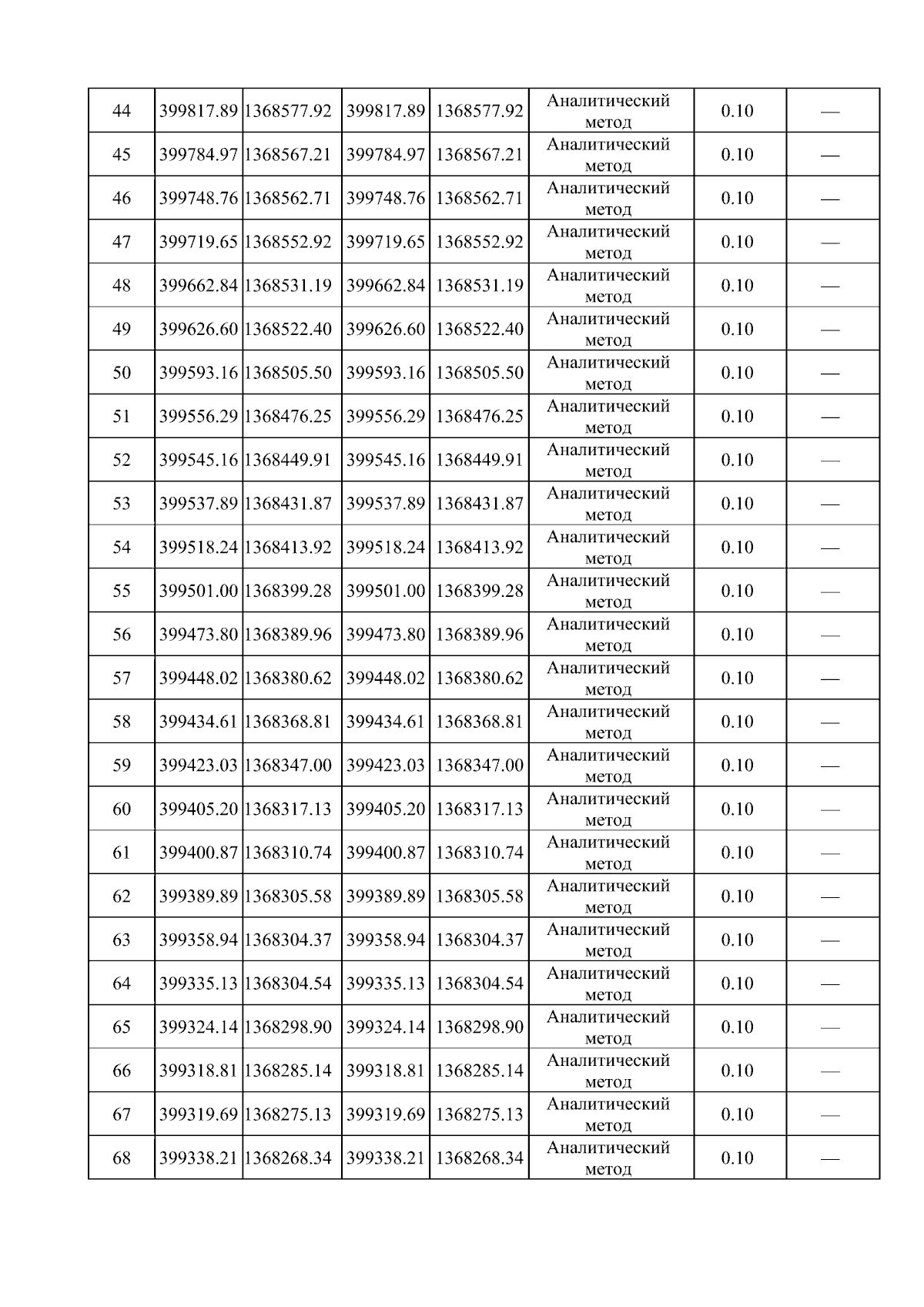 | 44 | 399817.89 | 1368577.92 | 399817.89 | 1368577.92 | Аналитический метод | 0.10 | — |
|---|---|---|---|---|---|---|---|
| 45 | 399784.97 | 1368567.21 | 399784.97 | 1368567.21 | Аналитический метод | 0.10 | — |
| 46 | 399748.76 | 1368562.71 | 399748.76 | 1368562.71 | Аналитический метод | 0.10 | — |
| 47 | 399719.65 | 1368552.92 | 399719.65 | 1368552.92 | Аналитический метод | 0.10 | — |
| 48 | 399662.84 | 1368531.19 | 399662.84 | 1368531.19 | Аналитический метод | 0.10 | — |
| 49 | 399626.60 | 1368522.40 | 399626.60 | 1368522.40 | Аналитический метод | 0.10 | — |
| 50 | 399593.16 | 1368505.50 | 399593.16 | 1368505.50 | Аналитический метод | 0.10 | — |
| 51 | 399556.29 | 1368476.25 | 399556.29 | 1368476.25 | Аналитический метод | 0.10 | — |
| 52 | 399545.16 | 1368449.91 | 399545.16 | 1368449.91 | Аналитический метод | 0.10 | — |
| 53 | 399537.89 | 1368431.87 | 399537.89 | 1368431.87 | Аналитический метод | 0.10 | — |
| 54 | 399518.24 | 1368413.92 | 399518.24 | 1368413.92 | Аналитический метод | 0.10 | — |
| 55 | 399501.00 | 1368399.28 | 399501.00 | 1368399.28 | Аналитический метод | 0.10 | — |
| 56 | 399473.80 | 1368389.96 | 399473.80 | 1368389.96 | Аналитический метод | 0.10 | — |
| 57 | 399448.02 | 1368380.62 | 399448.02 | 1368380.62 | Аналитический метод | 0.10 | — |
| 58 | 399434.61 | 1368368.81 | 399434.61 | 1368368.81 | Аналитический метод | 0.10 | — |
| 59 | 399423.03 | 1368347.00 | 399423.03 | 1368347.00 | Аналитический метод | 0.10 | — |
| 60 | 399405.20 | 1368317.13 | 399405.20 | 1368317.13 | Аналитический метод | 0.10 | — |
| 61 | 399400.87 | 1368310.74 | 399400.87 | 1368310.74 | Аналитический метод | 0.10 | — |
| 62 | 399389.89 | 1368305.58 | 399389.89 | 1368305.58 | Аналитический метод | 0.10 | — |
| 63 | 399358.94 | 1368304.37 | 399358.94 | 1368304.37 | Аналитический метод | 0.10 | — |
| 64 | 399335.13 | 1368304.54 | 399335.13 | 1368304.54 | Аналитический метод | 0.10 | — |
| 65 | 399324.14 | 1368298.90 | 399324.14 | 1368298.90 | Аналитический метод | 0.10 | — |
| 66 | 399318.81 | 1368285.14 | 399318.81 | 1368285.14 | Аналитический метод | 0.10 | — |
| 67 | 399319.69 | 1368275.13 | 399319.69 | 1368275.13 | Аналитический метод | 0.10 | — |
| 68 | 399338.21 | 1368268.34 | 399338.21 | 1368268.34 | Аналитический метод | 0.10 | — |